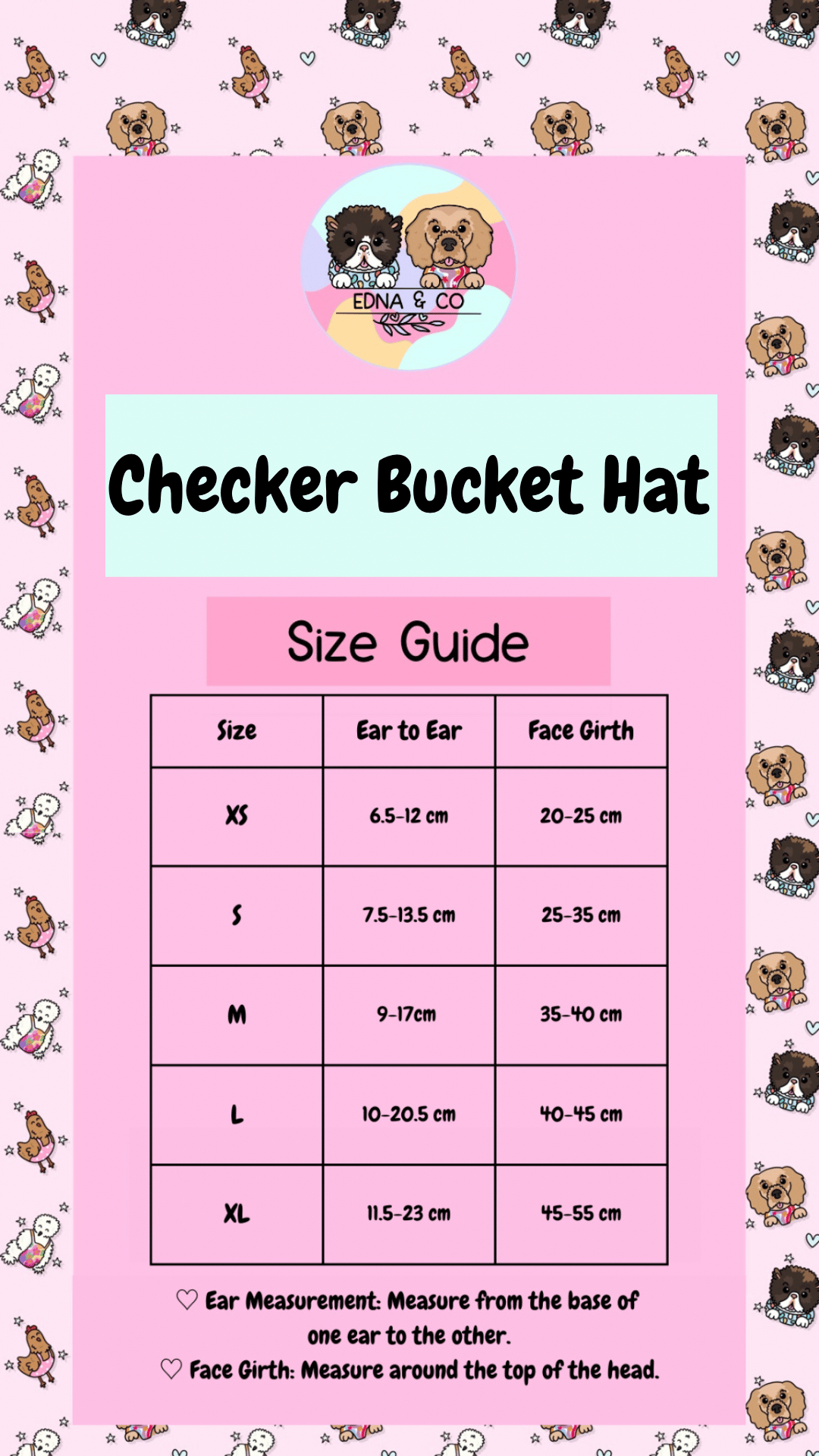 EDNA & CO

Checker Bucket Hat

Size Guide

| Size | Ear to Ear | Face Girth |
|---|---|---|
| XS | 6.5-12 cm | 20-25 cm |
| S | 7.5-13.5 cm | 25-35 cm |
| M | 9-17cm | 35-40 cm |
| L | 10-20.5 cm | 40-45 cm |
| XL | 11.5-23 cm | 45-55 cm |

♡ Ear Measurement: Measure from the base of one ear to the other.
♡ Face Girth: Measure around the top of the head.